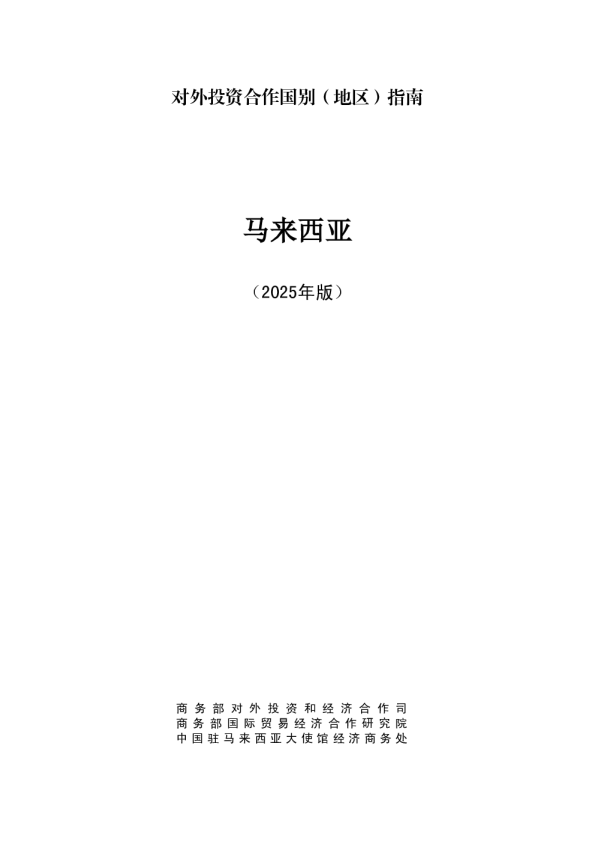 对外投资合作国别（地区）指南

马来西亚

（2025年版）

商务部对外投资和经济合作司
商务部国际贸易经济合作研究院
中国驻马来西亚大使馆经济商务处